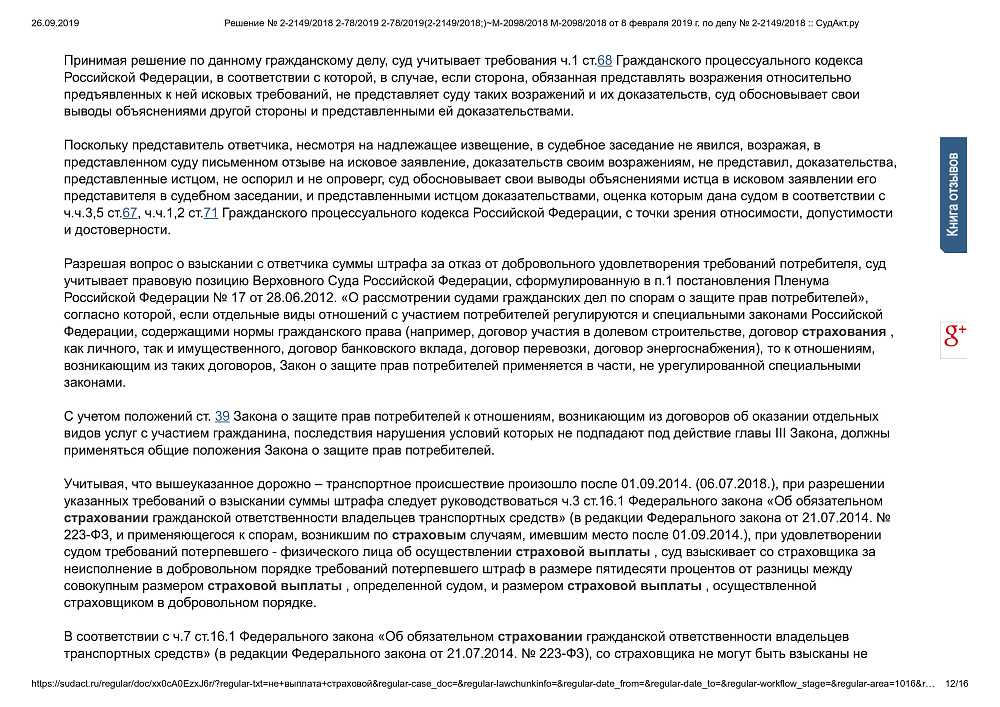 26.09.2019 Решение № 2-2149/2018 2-78/2019 2-78/2019(2-2149/2018;)~М-2098/2018 М-2098/2018 от 8 февраля 2019 г. по делу № 2-2149/2018 :: СудАкт.ру

Принимая решение по данному гражданскому делу, суд учитывает требования ч.1 ст.68 Гражданского процессуального кодекса Российской Федерации, в соответствии с которой, в случае, если сторона, обязанная представлять возражения относительно предъявленных к ней исковых требований, не представляет суду таких возражений и их доказательств, суд обосновывает свои выводы объяснениями другой стороны и представленными ей доказательствами.

Поскольку представитель ответчика, несмотря на надлежащее извещение, в судебное заседание не явился, возражая, в представленном суду письменном отзыве на исковое заявление, доказательств своим возражениям, не представил, доказательства, представленные истцом, не оспорил и не опроверг, суд обосновывает свои выводы объяснениями истца в исковом заявлении его представителя в судебном заседании, и представленными истцом доказательствами, оценка которым дана судом в соответствии с ч.ч.3,5 ст.67, ч.ч.1,2 ст.71 Гражданского процессуального кодекса Российской Федерации, с точки зрения относимости, допустимости и достоверности.

Разрешая вопрос о взыскании с ответчика суммы штрафа за отказ от добровольного удовлетворения требований потребителя, суд учитывает правовую позицию Верховного Суда Российской Федерации, сформулированную в п.1 постановления Пленума Российской Федерации № 17 от 28.06.2012. «О рассмотрении судами гражданских дел по спорам о защите прав потребителей», согласно которой, если отдельные виды отношений с участием потребителей регулируются и специальными законами Российской Федерации, содержащими нормы гражданского права (например, договор участия в долевом строительстве, договор страхования , как личного, так и имущественного, договор банковского вклада, договор перевозки, договор энергоснабжения), то к отношениям, возникающим из таких договоров, Закон о защите прав потребителей применяется в части, не урегулированной специальными законами.

С учетом положений ст. 39 Закона о защите прав потребителей к отношениям, возникающим из договоров об оказании отдельных видов услуг с участием гражданина, последствия нарушения условий которых не подпадают под действие главы III Закона, должны применяться общие положения Закона о защите прав потребителей.

Учитывая, что вышеуказанное дорожно – транспортное происшествие произошло после 01.09.2014. (06.07.2018.), при разрешении указанных требований о взыскании суммы штрафа следует руководствоваться ч.3 ст.16.1 Федерального закона «Об обязательном страховании гражданской ответственности владельцев транспортных средств» (в редакции Федерального закона от 21.07.2014. № 223-ФЗ, и применяющегося к спорам, возникшим по страховым случаям, имевшим место после 01.09.2014.), при удовлетворении судом требований потерпевшего - физического лица об осуществлении страховой выплаты , суд взыскивает со страховщика за неисполнение в добровольном порядке требований потерпевшего штраф в размере пятидесяти процентов от разницы между совокупным размером страховой выплаты , определенной судом, и размером страховой выплаты , осуществленной страховщиком в добровольном порядке.

В соответствии с ч.7 ст.16.1 Федерального закона «Об обязательном страховании гражданской ответственности владельцев транспортных средств» (в редакции Федерального закона от 21.07.2014. № 223-ФЗ), со страховщика не могут быть взысканы не

Книга отзывов

g+

https://sudact.ru/regular/doc/xx0cA0EzxJ6r/?regular-txt=не+выплата+страховой&regular-case_doc=&regular-lawchunkinfo=&regular-date_from=&regular-date_to=&regular-workflow_stage=&regular-area=1016&r... 12/16